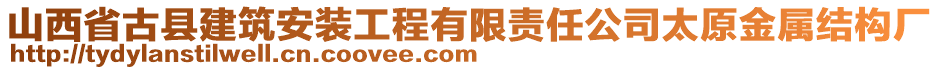 山西省古县建筑安装工程有限责任公司太原金属结构厂
http://tydylanstilwell.cn.coovee.com